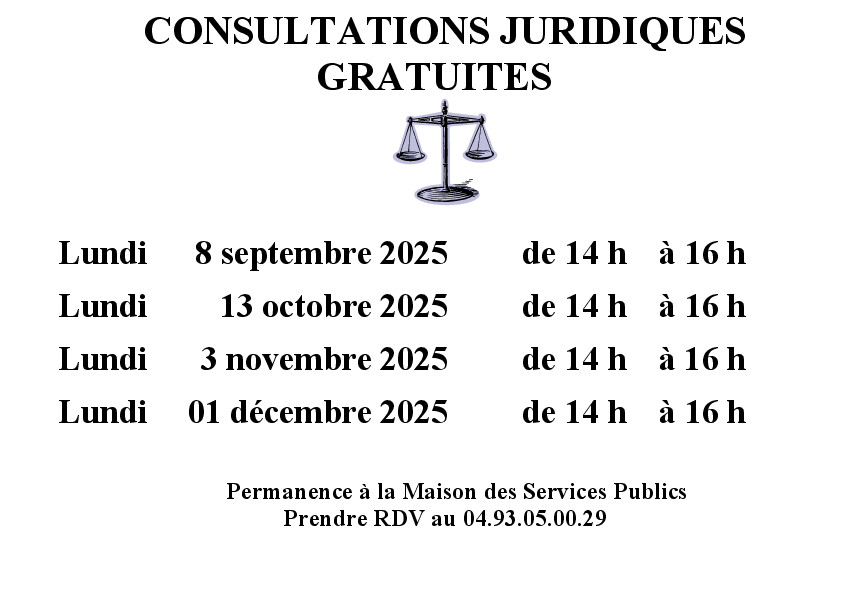 CONSULTATIONS JURIDIQUES GRATUITES

Lundi 8 septembre 2025 de 14 h à 16 h
Lundi 13 octobre 2025 de 14 h à 16 h
Lundi 3 novembre 2025 de 14 h à 16 h
Lundi 01 décembre 2025 de 14 h à 16 h

Permanence à la Maison des Services Publics
Prendre RDV au 04.93.05.00.29